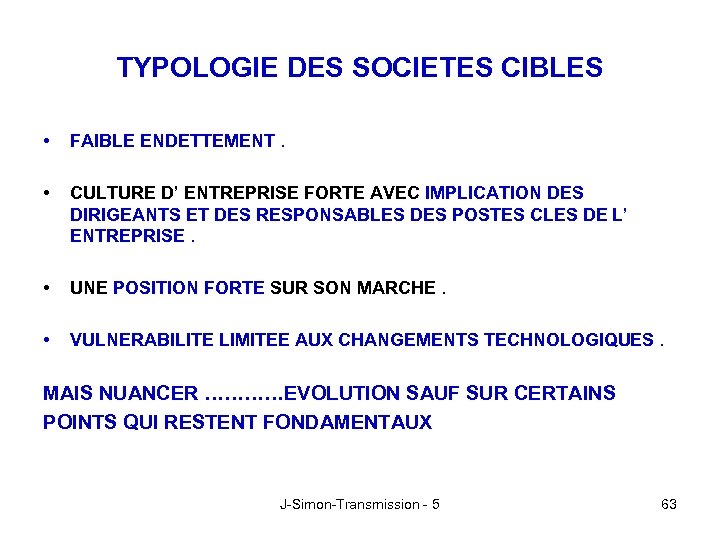 TYPOLOGIE DES SOCIETES CIBLES

• FAIBLE ENDETTEMENT .

• CULTURE D' ENTREPRISE FORTE AVEC IMPLICATION DES DIRIGEANTS ET DES RESPONSABLES DES POSTES CLES DE L' ENTREPRISE .

• UNE POSITION FORTE SUR SON MARCHE .

• VULNERABILITE LIMITEE AUX CHANGEMENTS TECHNOLOGIQUES .

MAIS NUANCER …………EVOLUTION SAUF SUR CERTAINS POINTS QUI RESTENT FONDAMENTAUX

J-Simon-Transmission - 5

63